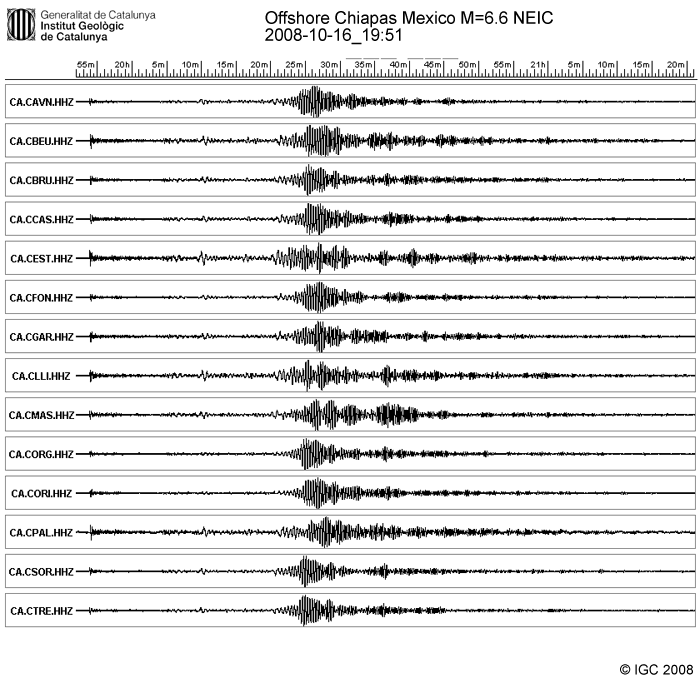 Generalitat de Catalunya
Institut Geològic
de Catalunya

Offshore Chiapas Mexico M=6.6 NEIC
2008-10-16_19:51

55m 20h 5m 10m 15m 20m 25m 30m 35m 40m 45m 50m 55m 21h 5m 10m 15m 20m

CA.CAVN.HHZ
CA.CBEU.HHZ
CA.CBRU.HHZ
CA.CCAS.HHZ
CA.CEST.HHZ
CA.CFON.HHZ
CA.CGAR.HHZ
CA.CLLI.HHZ
CA.CMAS.HHZ
CA.CORG.HHZ
CA.CORI.HHZ
CA.CPAL.HHZ
CA.CSOR.HHZ
CA.CTRE.HHZ

© IGC 2008